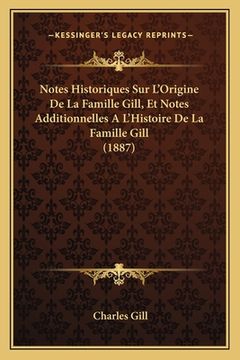 —KESSINGER'S LEGACY REPRINTS—

Notes Historiques Sur L'Origine De La Famille Gill, Et Notes Additionnelles A L'Histoire De La Famille Gill (1887)

Charles Gill